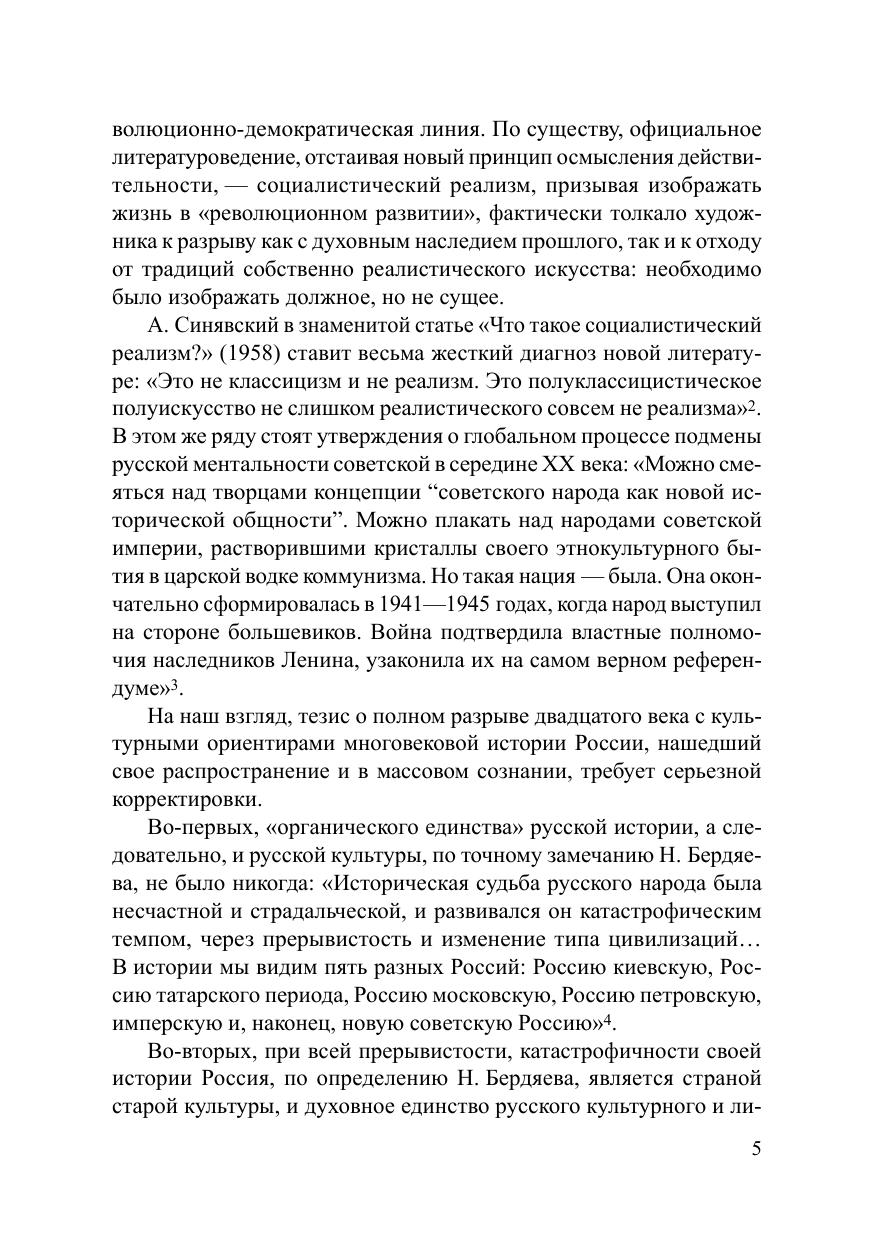 волюционно-демократическая линия. По существу, официальное литературоведение, отстаивая новый принцип осмысления действительности, — социалистический реализм, призывая изображать жизнь в «революционном развитии», фактически толкало художника к разрыву как с духовным наследием прошлого, так и к отходу от традиций собственно реалистического искусства: необходимо было изображать должное, но не сущее.

А. Синявский в знаменитой статье «Что такое социалистический реализм?» (1958) ставит весьма жесткий диагноз новой литературе: «Это не классицизм и не реализм. Это полуклассицистическое полуискусство не слишком реалистического совсем не реализма»$^2$. В этом же ряду стоят утверждения о глобальном процессе подмены русской ментальности советской в середине XX века: «Можно смеяться над творцами концепции “советского народа как новой исторической общности”. Можно плакать над народами советской империи, растворившими кристаллы своего этнокультурного бытия в царской водке коммунизма. Но такая нация — была. Она окончательно сформировалась в 1941—1945 годах, когда народ выступил на стороне большевиков. Война подтвердила властные полномочия наследников Ленина, узаконила их на самом верном референдуме»$^3$.

На наш взгляд, тезис о полном разрыве двадцатого века с культурными ориентирами многовековой истории России, нашедший свое распространение и в массовом сознании, требует серьезной корректировки.

Во-первых, «органического единства» русской истории, а следовательно, и русской культуры, по точному замечанию Н. Бердяева, не было никогда: «Историческая судьба русского народа была несчастной и страдальческой, и развивался он катастрофическим темпом, через прерывистость и изменение типа цивилизаций… В истории мы видим пять разных Россий: Россию киевскую, Россию татарского периода, Россию московскую, Россию петровскую, имперскую и, наконец, новую советскую Россию»$^4$.

Во-вторых, при всей прерывистости, катастрофичности своей истории Россия, по определению Н. Бердяева, является страной старой культуры, и духовное единство русского культурного и ли-

5